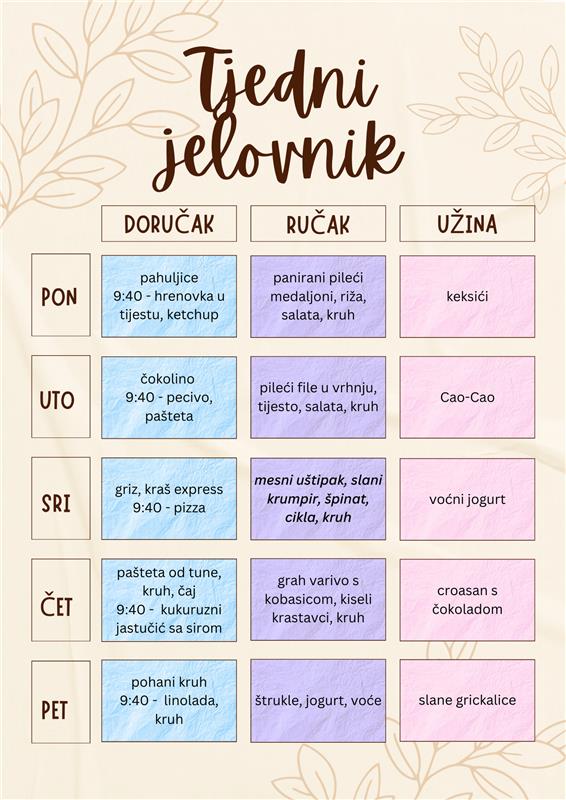 Tjedni jelovnik

|  | DORUČAK | RUČAK | UŽINA |
|---|---|---|---|
| PON | pahuljice 9:40 - hrenovka u tijestu, ketchup | panirani pileći medaljoni, riža, salata, kruh | keksići |
| UTO | čokolino 9:40 - pecivo, pašteta | pileći file u vrhnju, tijesto, salata, kruh | Cao-Cao |
| SRI | griz, kraš express 9:40 - pizza | mesni uštipak, slani krumpir, špinat, cikla, kruh | voćni jogurt |
| ČET | pašteta od tune, kruh, čaj 9:40 - kukuruzni jastučić sa sirom | grah varivo s kobasicom, kiseli krastavci, kruh | croasan s čokoladom |
| PET | pohani kruh 9:40 - linolada, kruh | štrukle, jogurt, voće | slane grickalice |